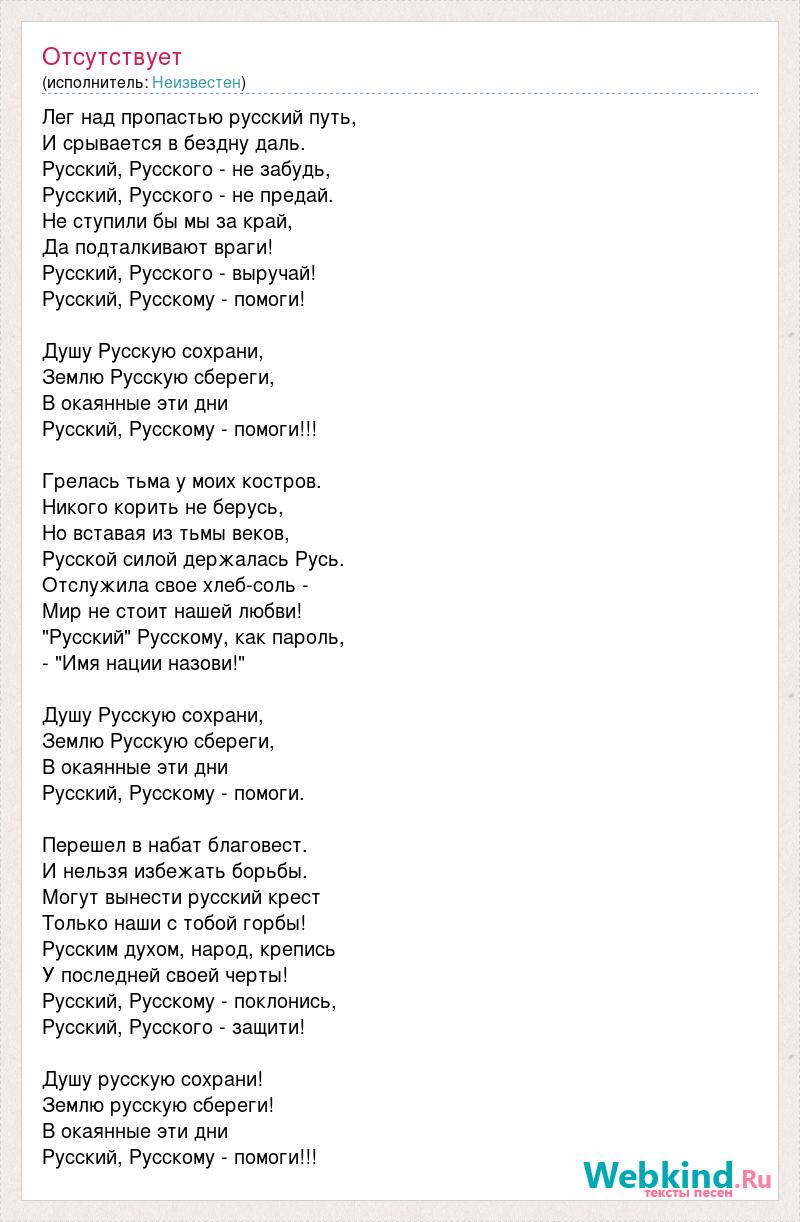 Отсутствует
(исполнитель: Неизвестен)

Лег над пропастью русский путь,
И срывается в бездну даль.
Русский, Русского - не забудь,
Русский, Русского - не предай.
Не ступили бы мы за край,
Да подталкивают враги!
Русский, Русского - выручай!
Русский, Русскому - помоги!

Душу Русскую сохрани,
Землю Русскую сбереги,
В окаянные эти дни
Русский, Русскому - помоги!!!

Грелась тьма у моих костров.
Никого корить не берусь,
Но вставая из тьмы веков,
Русской силой держалась Русь.
Отслужила свое хлеб-соль -
Мир не стоит нашей любви!
"Русский" Русскому, как пароль,
- "Имя нации назови!"

Душу Русскую сохрани,
Землю Русскую сбереги,
В окаянные эти дни
Русский, Русскому - помоги.

Перешел в набат благовест.
И нельзя избежать борьбы.
Могут вынести русский крест
Только наши с тобой горбы!
Русским духом, народ, крепись
У последней своей черты!
Русский, Русскому - поклонись,
Русский, Русского - защити!

Душу русскую сохрани!
Землю русскую сбереги!
В окаянные эти дни
Русский, Русскому - помоги!!!

Webkind.Ru
тексты песен